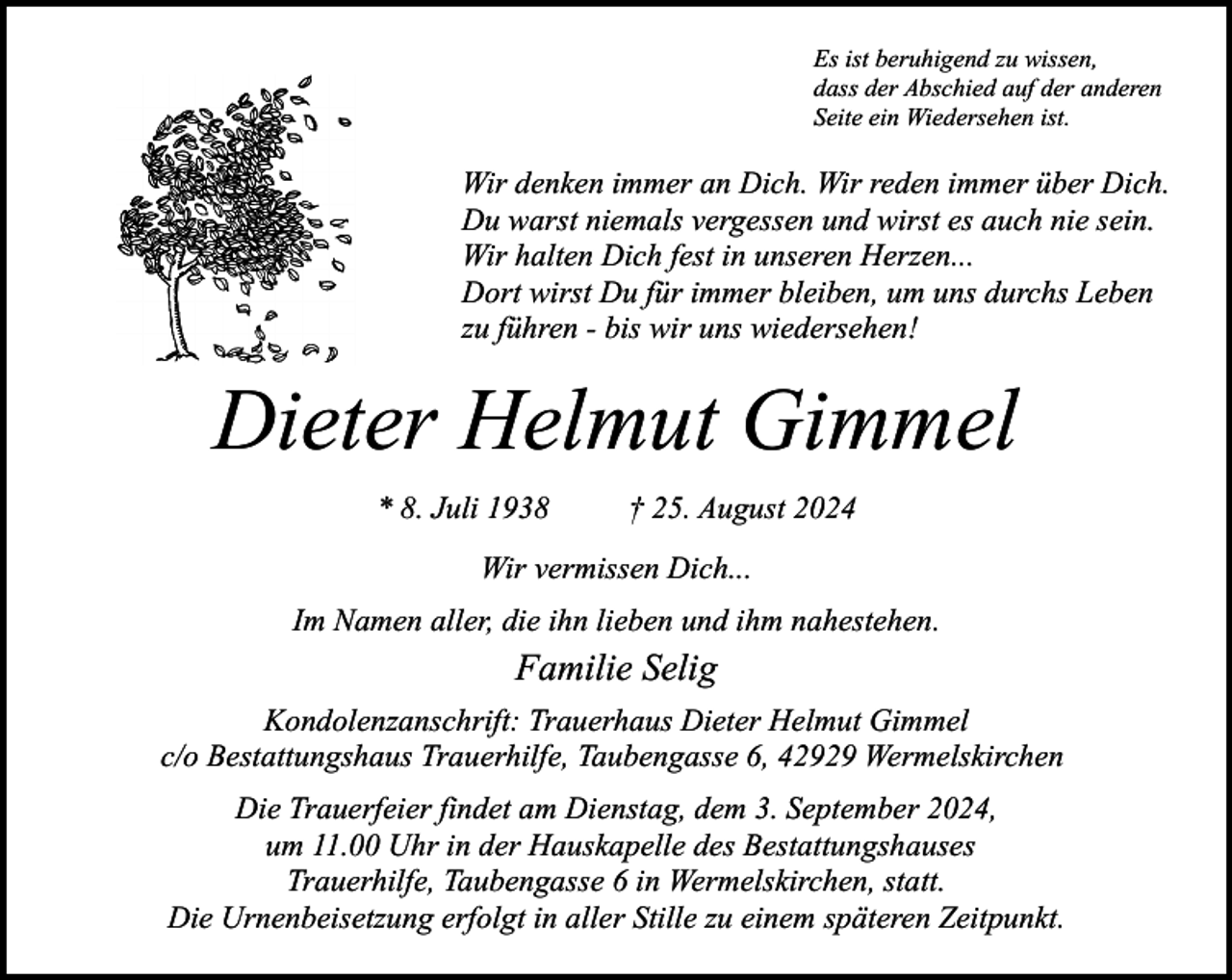 Es ist beruhigend zu wissen, dass der Abschied auf der anderen Seite ein Wiedersehen ist.

Wir denken immer an Dich. Wir reden immer über Dich. Du warst niemals vergessen und wirst es auch nie sein. Wir halten Dich fest in unseren Herzen... Dort wirst Du für immer bleiben, um uns durchs Leben zu führen - bis wir uns wiedersehen!

Dieter Helmut Gimmel

* 8. Juli 1938 † 25. August 2024

Wir vermissen Dich...

Im Namen aller, die ihn lieben und ihm nahestehen.

Familie Selig

Kondolenzanschrift: Trauerhaus Dieter Helmut Gimmel c/o Bestattungshaus Trauerhilfe, Taubengasse 6, 42929 Wermelskirchen

Die Trauerfeier findet am Dienstag, dem 3. September 2024, um 11.00 Uhr in der Hauskapelle des Bestattungshauses Trauerhilfe, Taubengasse 6 in Wermelskirchen, statt. Die Urnenbeisetzung erfolgt in aller Stille zu einem späteren Zeitpunkt.